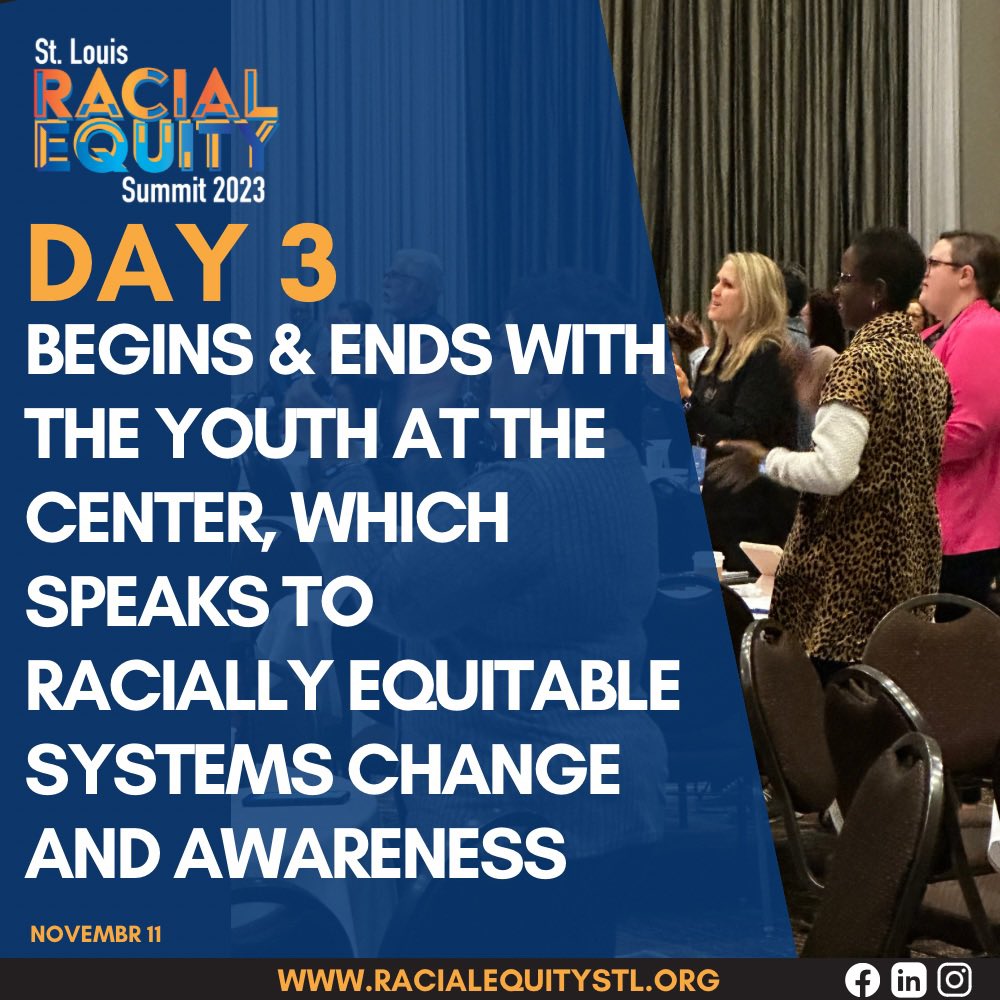 St. Louis
RACIAL EQUITY
Summit 2023

DAY 3
BEGINS & ENDS WITH THE YOUTH AT THE CENTER, WHICH SPEAKS TO RACIALLY EQUITABLE SYSTEMS CHANGE AND AWARENESS

NOVEMBR 11

WWW.RACIALEQUITYSTL.ORG